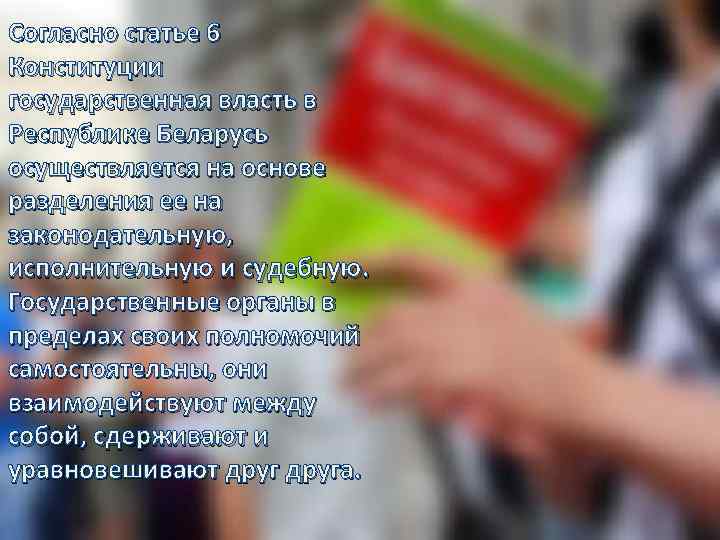 Согласно статье 6 Конституции государственная власть в Республике Беларусь осуществляется на основе разделения ее на законодательную, исполнительную и судебную. Государственные органы в пределах своих полномочий самостоятельны, они взаимодействуют между собой, сдерживают и уравновешивают друг друга.